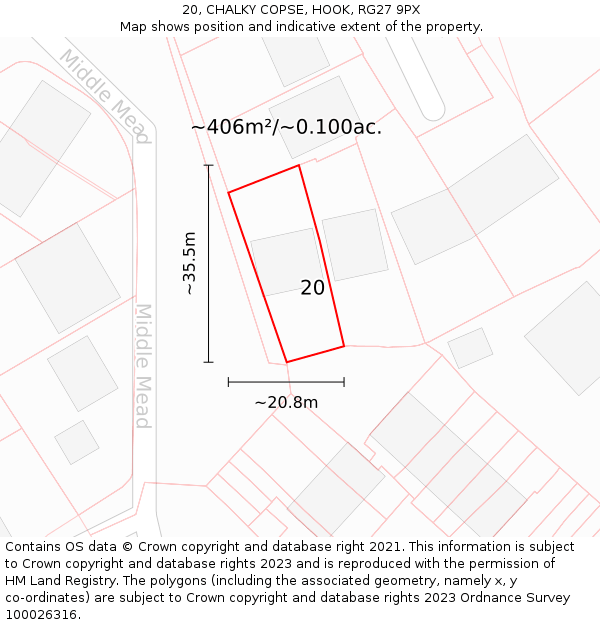 20, CHALKY COPSE, HOOK, RG27 9PX
Map shows position and indicative extent of the property.

Middle Mead

~406m²/~0.100ac.

~35.5m

20

Middle Mead

~20.8m

Contains OS data © Crown copyright and database right 2021. This information is subject to Crown copyright and database rights 2023 and is reproduced with the permission of HM Land Registry. The polygons (including the associated geometry, namely x, y co-ordinates) are subject to Crown copyright and database rights 2023 Ordnance Survey 100026316.